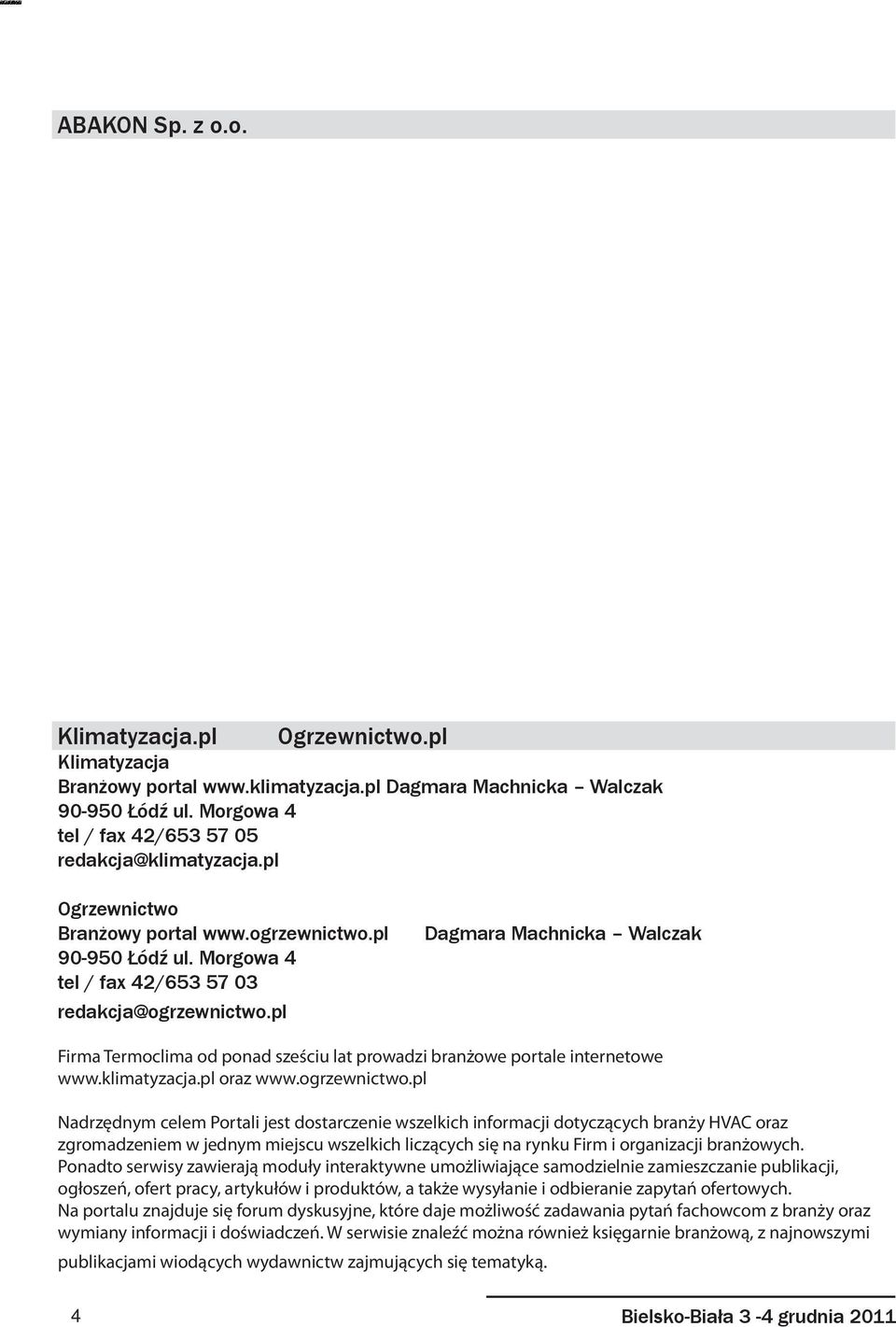 ABAKON Sp. z o.o.

Klimatyzacja.pl Ogrzewnictwo.pl

Klimatyzacja
Branżowy portal www.klimatyzacja.pl Dagmara Machnicka – Walczak
90-950 Łódź ul. Morgowa 4
tel / fax 42/653 57 05
redakcja@klimatyzacja.pl

Ogrzewnictwo
Branżowy portal www.ogrzewnictwo.pl Dagmara Machnicka – Walczak
90-950 Łódź ul. Morgowa 4
tel / fax 42/653 57 03
redakcja@ogrzewnictwo.pl

Firma Termoclima od ponad sześciu lat prowadzi branżowe portale internetowe www.klimatyzacja.pl oraz www.ogrzewnictwo.pl

Nadrzędnym celem Portali jest dostarczenie wszelkich informacji dotyczących branży HVAC oraz zgromadzeniem w jednym miejscu wszelkich liczących się na rynku Firm i organizacji branżowych. Ponadto serwisy zawierają moduły interaktywne umożliwiające samodzielnie zamieszczanie publikacji, ogłoszeń, ofert pracy, artykułów i produktów, a także wysyłanie i odbieranie zapytań ofertowych. Na portalu znajduje się forum dyskusyjne, które daje możliwość zadawania pytań fachowcom z branży oraz wymiany informacji i doświadczeń. W serwisie znaleźć można również księgarnie branżową, z najnowszymi publikacjami wiodących wydawnictw zajmujących się tematyką.

4 Bielsko-Biała 3 -4 grudnia 2011